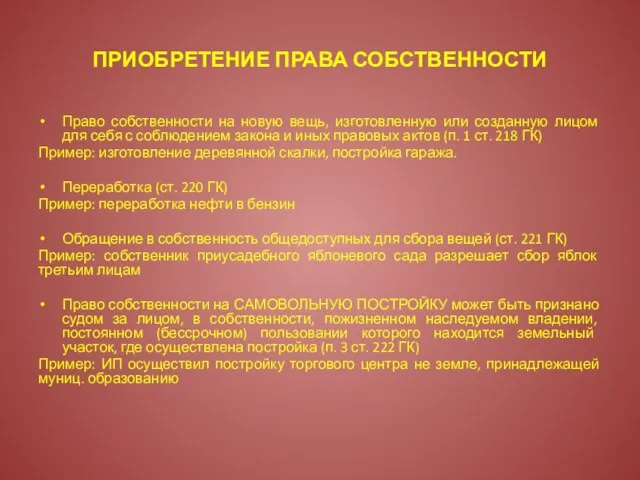 ПРИОБРЕТЕНИЕ ПРАВА СОБСТВЕННОСТИ

• Право собственности на новую вещь, изготовленную или созданную лицом для себя с соблюдением закона и иных правовых актов (п. 1 ст. 218 ГК)
Пример: изготовление деревянной скалки, постройка гаража.

• Переработка (ст. 220 ГК)
Пример: переработка нефти в бензин

• Обращение в собственность общедоступных для сбора вещей (ст. 221 ГК)
Пример: собственник приусадебного яблоневого сада разрешает сбор яблок третьим лицам

• Право собственности на САМОВОЛЬНУЮ ПОСТРОЙКУ может быть признано судом за лицом, в собственности, пожизненном наследуемом владении, постоянном (бессрочном) пользовании которого находится земельный участок, где осуществлена постройка (п. 3 ст. 222 ГК)
Пример: ИП осуществил постройку торгового центра не земле, принадлежащей муниц. образованию